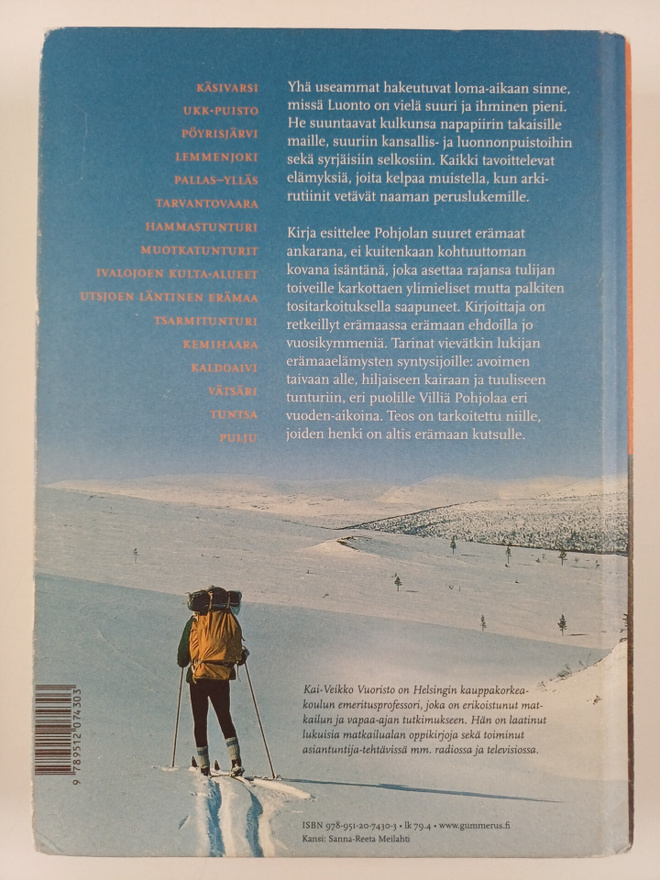 KÄSIVARSI
UKK-PUISTO
PÖYRISJÄRVI
LEMMENJOKI
PALLAS–YLLÄS
TARVANTOVAARA
HAMMASTUNTURI
MUOTKATUNTURIT
IVALOJOEN KULTA-ALUEET
UTSJOEN LÄNTINEN ERÄMAA
TSARMITUNTURI
KEMIHAARA
KALDOAIVI
VÄTSÄRI
TUNTSA
PULJU

Yhä useammat hakeutuvat loma-aikaan sinne, missä Luonto on vielä suuri ja ihminen pieni. He suuntaavat kulkunsa napapiirin takaisille maille, suuriin kansallis- ja luonnonpuistoihin sekä syrjäisiin selkosiin. Kaikki tavoittelevat elämyksiä, joita kelpaa muistella, kun arkirutiinit vetävät naaman peruslukemille.

Kirja esittelee Pohjolan suuret erämaat ankarana, ei kuitenkaan kohtuuttoman kovana isäntänä, joka asettaa rajansa tulijan toiveille karkottaen ylimieliset mutta palkiten tositarkoituksella saapuneet. Kirjoittaja on retkeillyt erämaassa erämaan ehdoilla jo vuosikymmeniä. Tarinat vievätkin lukijan erämaaelämysten syntysijoille: avoimen taivaan alle, hiljaiseen kairaan ja tuuliseen tunturiin, eri puolille Villiä Pohjolaa eri vuoden-aikoina. Teos on tarkoitettu niille, joiden henki on altis erämaan kutsulle.

Kai-Veikko Vuoristo on Helsingin kauppakorkeakoulun emeritusprofessori, joka on erikoistunut matkailun ja vapaa-ajan tutkimukseen. Hän on laatinut lukuisia matkailualan oppikirjoja sekä toiminut asiantuntija-tehtävissä mm. radiossa ja televisiossa.

9 789512 074303

ISBN 978-951-20-7430-3 • lk 79.4 • www.gummerus.fi
Kansi: Sanna-Reeta Meilahti